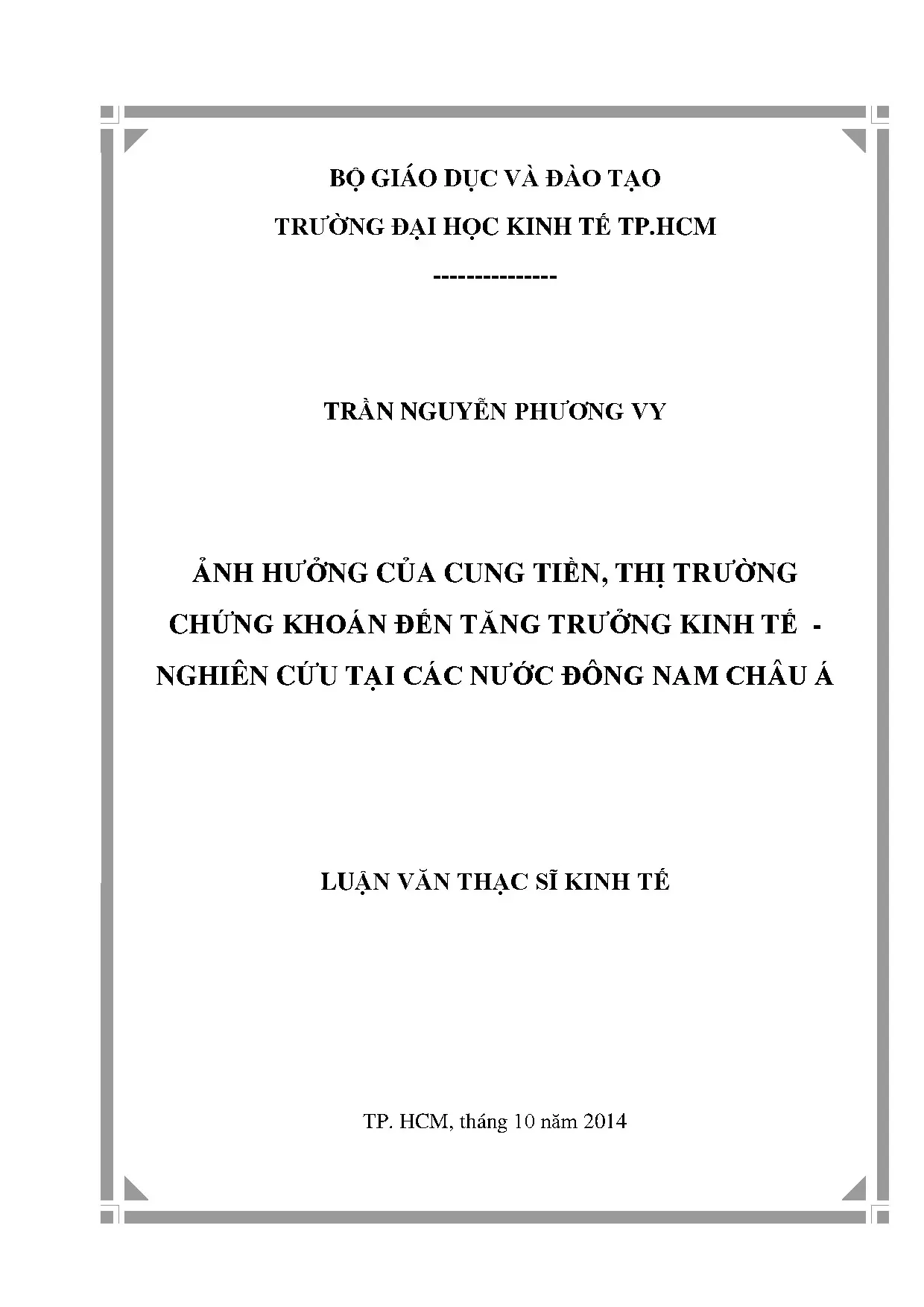 BỘ GIÁO DỤC VÀ ĐÀO TẠO

TRƯỜNG ĐẠI HỌC KINH TẾ TP.HCM

---------------

TRẦN NGUYỄN PHƯƠNG VY

ẢNH HƯỞNG CỦA CUNG TIỀN, THỊ TRƯỜNG CHỨNG KHOÁN ĐẾN TĂNG TRƯỞNG KINH TẾ - NGHIÊN CỨU TẠI CÁC NƯỚC ĐÔNG NAM CHÂU Á

LUẬN VĂN THẠC SĨ KINH TẾ

TP. HCM, tháng 10 năm 2014